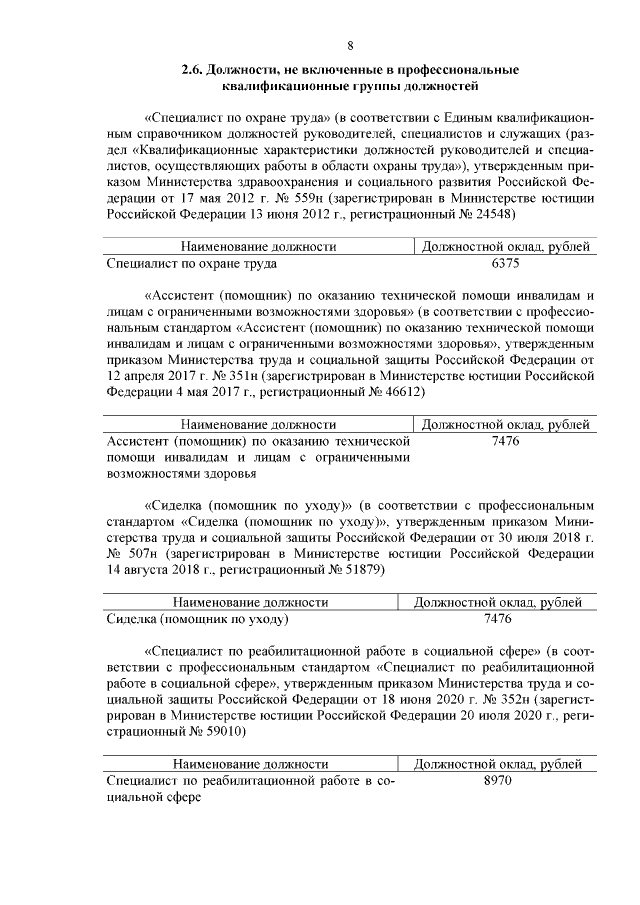 8

2.6. Должности, не включенные в профессиональные квалификационные группы должностей

«Специалист по охране труда» (в соответствии с Единым квалификационным справочником должностей руководителей, специалистов и служащих (раздел «Квалификационные характеристики должностей руководителей и специалистов, осуществляющих работы в области охраны труда»), утвержденным приказом Министерства здравоохранения и социального развития Российской Федерации от 17 мая 2012 г. № 559н (зарегистрирован в Министерстве юстиции Российской Федерации 13 июня 2012 г., регистрационный № 24548)

| Наименование должности | Должностной оклад, рублей |
|---|---|
| Специалист по охране труда | 6375 |

«Ассистент (помощник) по оказанию технической помощи инвалидам и лицам с ограниченными возможностями здоровья» (в соответствии с профессиональным стандартом «Ассистент (помощник) по оказанию технической помощи инвалидам и лицам с ограниченными возможностями здоровья», утвержденным приказом Министерства труда и социальной защиты Российской Федерации от 12 апреля 2017 г. № 351н (зарегистрирован в Министерстве юстиции Российской Федерации 4 мая 2017 г., регистрационный № 46612)

| Наименование должности | Должностной оклад, рублей |
|---|---|
| Ассистент (помощник) по оказанию технической помощи инвалидам и лицам с ограниченными возможностями здоровья | 7476 |

«Сиделка (помощник по уходу)» (в соответствии с профессиональным стандартом «Сиделка (помощник по уходу)», утвержденным приказом Министерства труда и социальной защиты Российской Федерации от 30 июля 2018 г. № 507н (зарегистрирован в Министерстве юстиции Российской Федерации 14 августа 2018 г., регистрационный № 51879)

| Наименование должности | Должностной оклад, рублей |
|---|---|
| Сиделка (помощник по уходу) | 7476 |

«Специалист по реабилитационной работе в социальной сфере» (в соответствии с профессиональным стандартом «Специалист по реабилитационной работе в социальной сфере», утвержденным приказом Министерства труда и социальной защиты Российской Федерации от 18 июня 2020 г. № 352н (зарегистрирован в Министерстве юстиции Российской Федерации 20 июля 2020 г., регистрационный № 59010)

| Наименование должности | Должностной оклад, рублей |
|---|---|
| Специалист по реабилитационной работе в социальной сфере | 8970 |